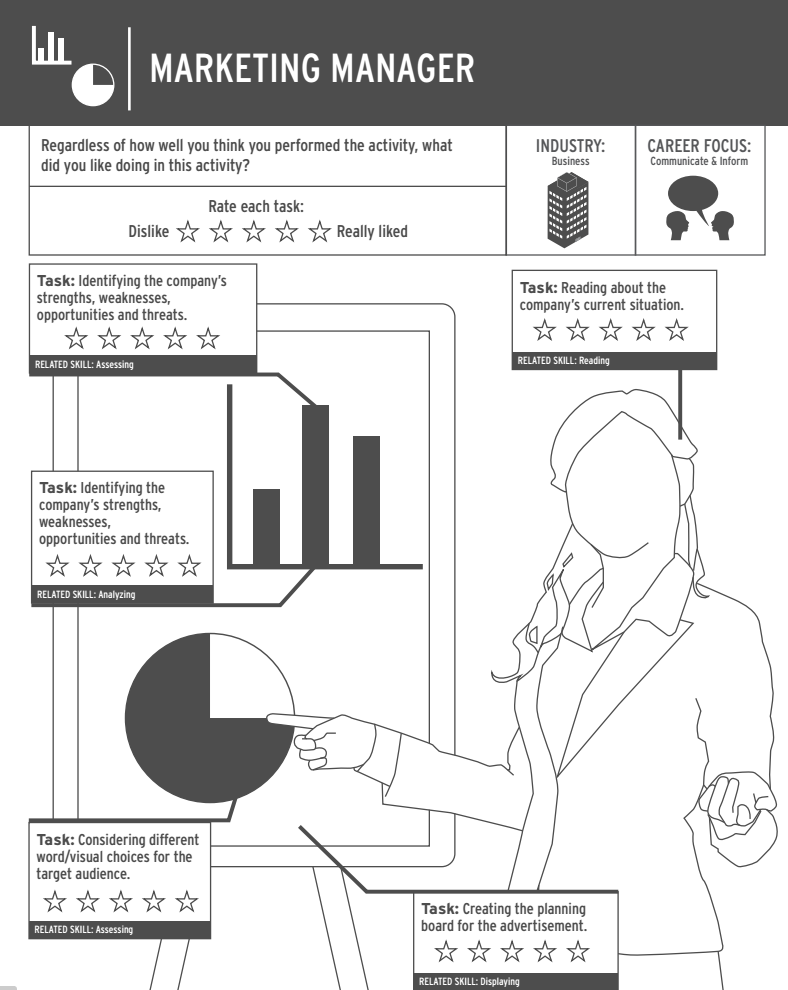 MARKETING MANAGER

Regardless of how well you think you performed the activity, what did you like doing in this activity?

Rate each task:
Dislike ☆ ☆ ☆ ☆ ☆ Really liked

INDUSTRY:
Business

CAREER FOCUS:
Communicate & Inform

Task: Identifying the company's strengths, weaknesses, opportunities and threats.
☆ ☆ ☆ ☆ ☆
RELATED SKILL: Assessing

Task: Reading about the company's current situation.
☆ ☆ ☆ ☆ ☆
RELATED SKILL: Reading

Task: Identifying the company's strengths, weaknesses, opportunities and threats.
☆ ☆ ☆ ☆ ☆
RELATED SKILL: Analyzing

Task: Considering different word/visual choices for the target audience.
☆ ☆ ☆ ☆ ☆
RELATED SKILL: Assessing

Task: Creating the planning board for the advertisement.
☆ ☆ ☆ ☆ ☆
RELATED SKILL: Displaying